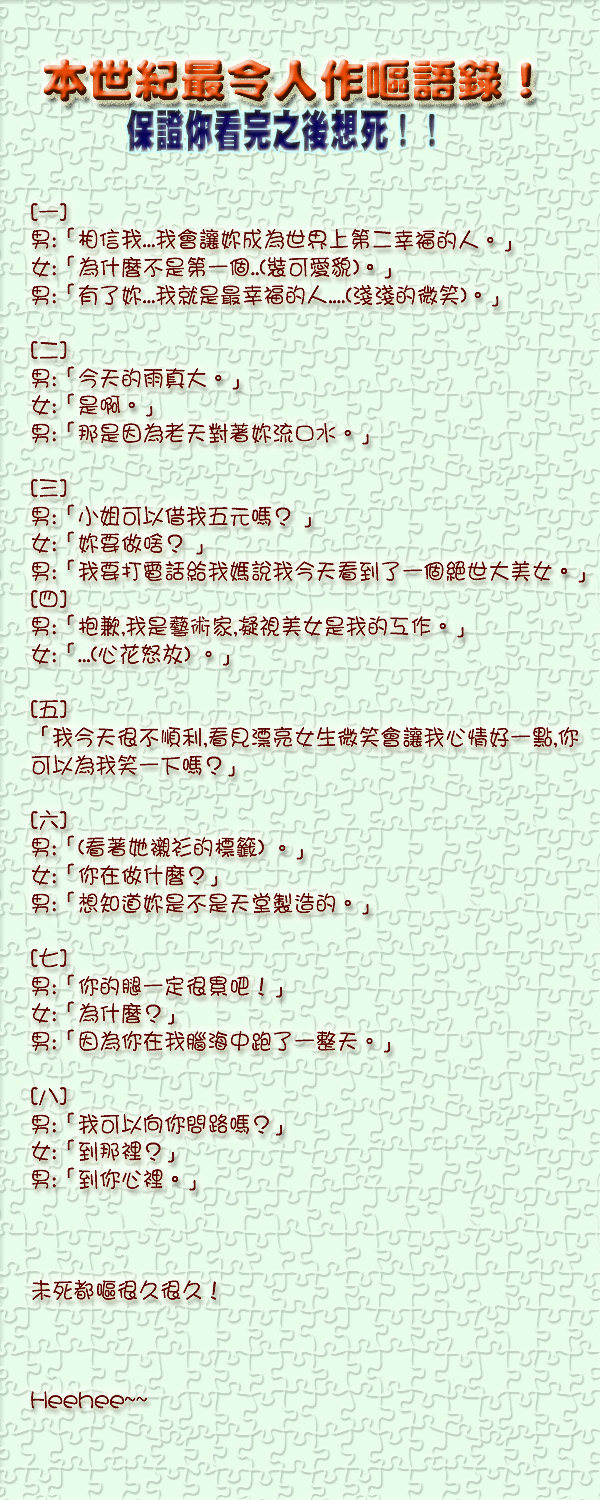 本世紀最令人作嘔語錄！
保證你看完之後想死！！

[一]
男:「相信我...我會讓妳成為世界上第二幸福的人。」
女:「為什麼不是第一個..(裝可愛貌)。」
男:「有了妳...我就是最幸福的人....(淺淺的微笑)。」

[二]
男:「今天的雨真大。」
女:「是啊。」
男:「那是因為老天對著妳流口水。」

[三]
男:「小姐可以借我五元嗎？」
女:「妳要做啥？」
男:「我要打電話給我媽說我今天看到了一個絕世大美女。」
[四]
男:「抱歉,我是藝術家,凝視美女是我的工作。」
女:「...(心花怒放)。」

[五]
「我今天很不順利,看見漂亮女生微笑會讓我心情好一點,你可以為我笑一下嗎？」

[六]
男:「(看著她襯衫的標籤)。」
女:「你在做什麼？」
男:「想知道妳是不是天堂製造的。」

[七]
男:「你的腿一定很累吧！」
女:「為什麼？」
男:「因為你在我腦海中跑了一整天。」

[八]
男:「我可以向你問路嗎？」
女:「到那裡？」
男:「到你心裡。」

未死都嘔很久很久！

Heehee~~